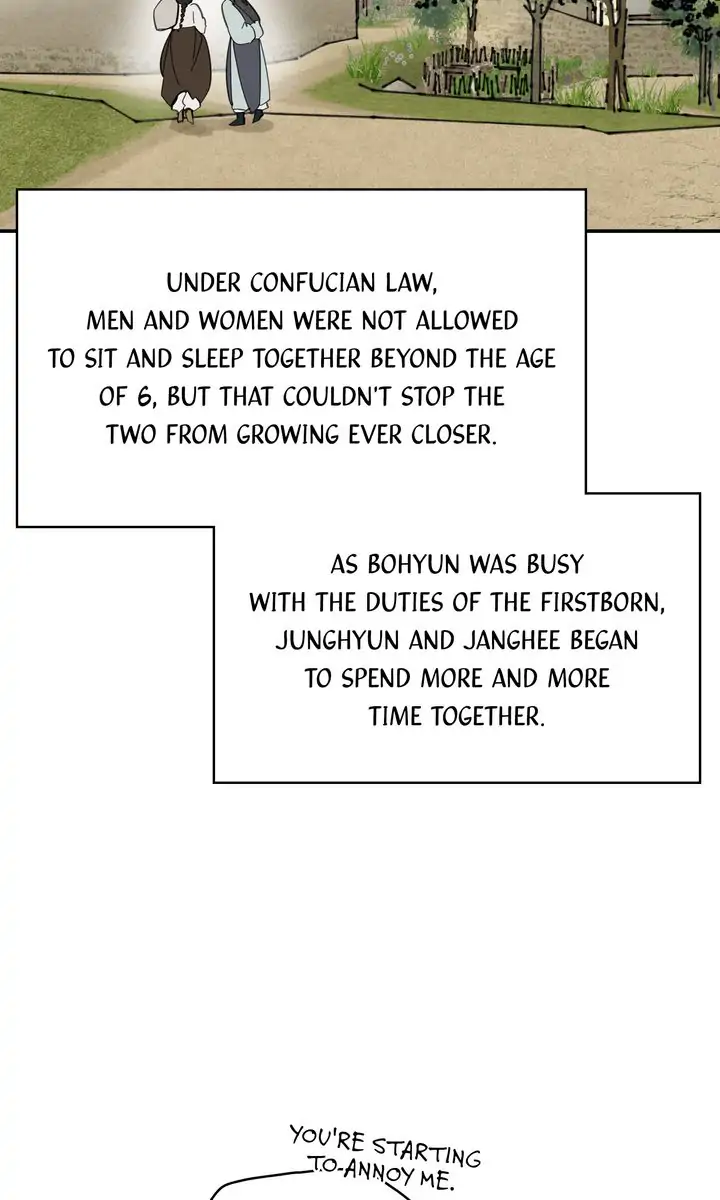 UNDER CONFUCIAN LAW, MEN AND WOMEN WERE NOT ALLOWED TO SIT AND SLEEP TOGETHER BEYOND THE AGE OF 6, BUT THAT COULDN'T STOP THE TWO FROM GROWING EVER CLOSER.

AS BOHYUN WAS BUSY WITH THE DUTIES OF THE FIRSTBORN, JUNGHYUN AND JANGHEE BEGAN TO SPEND MORE AND MORE TIME TOGETHER.

YOU'RE STARTING TO ANNOY ME.